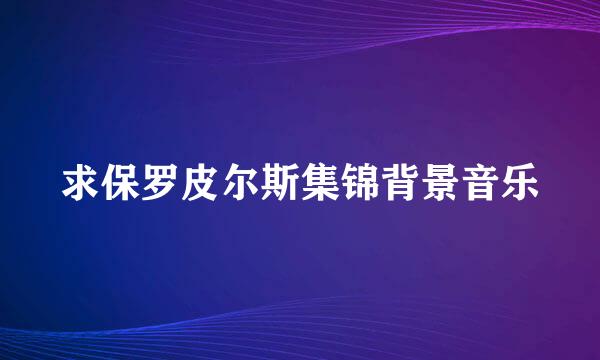 求保罗皮尔斯集锦背景音乐